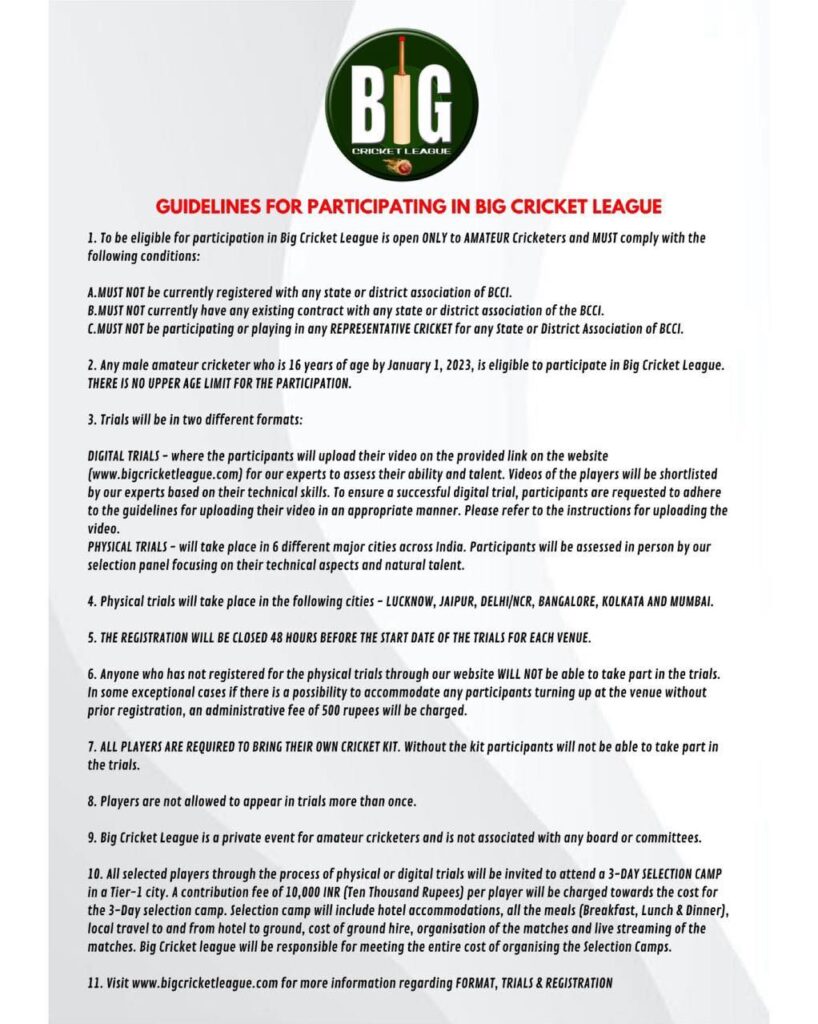 BIG
CRICKET LEAGUE

GUIDELINES FOR PARTICIPATING IN BIG CRICKET LEAGUE

1. To be eligible for participation in Big Cricket League is open ONLY to AMATEUR Cricketers and MUST comply with the following conditions:

A.MUST NOT be currently registered with any state or district association of BCCI.
B.MUST NOT currently have any existing contract with any state or district association of the BCCI.
C.MUST NOT be participating or playing in any REPRESENTATIVE CRICKET for any State or District Association of BCCI.

2. Any male amateur cricketer who is 16 years of age by January 1, 2023, is eligible to participate in Big Cricket League. THERE IS NO UPPER AGE LIMIT FOR THE PARTICIPATION.

3. Trials will be in two different formats:

DIGITAL TRIALS - where the participants will upload their video on the provided link on the website (www.bigcricketleague.com) for our experts to assess their ability and talent. Videos of the players will be shortlisted by our experts based on their technical skills. To ensure a successful digital trial, participants are requested to adhere to the guidelines for uploading their video in an appropriate manner. Please refer to the instructions for uploading the video.
PHYSICAL TRIALS - will take place in 6 different major cities across India. Participants will be assessed in person by our selection panel focusing on their technical aspects and natural talent.

4. Physical trials will take place in the following cities - LUCKNOW, JAIPUR, DELHI/NCR, BANGALORE, KOLKATA AND MUMBAI.

5. THE REGISTRATION WILL BE CLOSED 48 HOURS BEFORE THE START DATE OF THE TRIALS FOR EACH VENUE.

6. Anyone who has not registered for the physical trials through our website WILL NOT be able to take part in the trials. In some exceptional cases if there is a possibility to accommodate any participants turning up at the venue without prior registration, an administrative fee of 500 rupees will be charged.

7. ALL PLAYERS ARE REQUIRED TO BRING THEIR OWN CRICKET KIT. Without the kit participants will not be able to take part in the trials.

8. Players are not allowed to appear in trials more than once.

9. Big Cricket League is a private event for amateur cricketers and is not associated with any board or committees.

10. All selected players through the process of physical or digital trials will be invited to attend a 3-DAY SELECTION CAMP in a Tier-1 city. A contribution fee of 10,000 INR (Ten Thousand Rupees) per player will be charged towards the cost for the 3-Day selection camp. Selection camp will include hotel accommodations, all the meals (Breakfast, Lunch & Dinner), local travel to and from hotel to ground, cost of ground hire, organisation of the matches and live streaming of the matches. Big Cricket league will be responsible for meeting the entire cost of organising the Selection Camps.

11. Visit www.bigcricketleague.com for more information regarding FORMAT, TRIALS & REGISTRATION